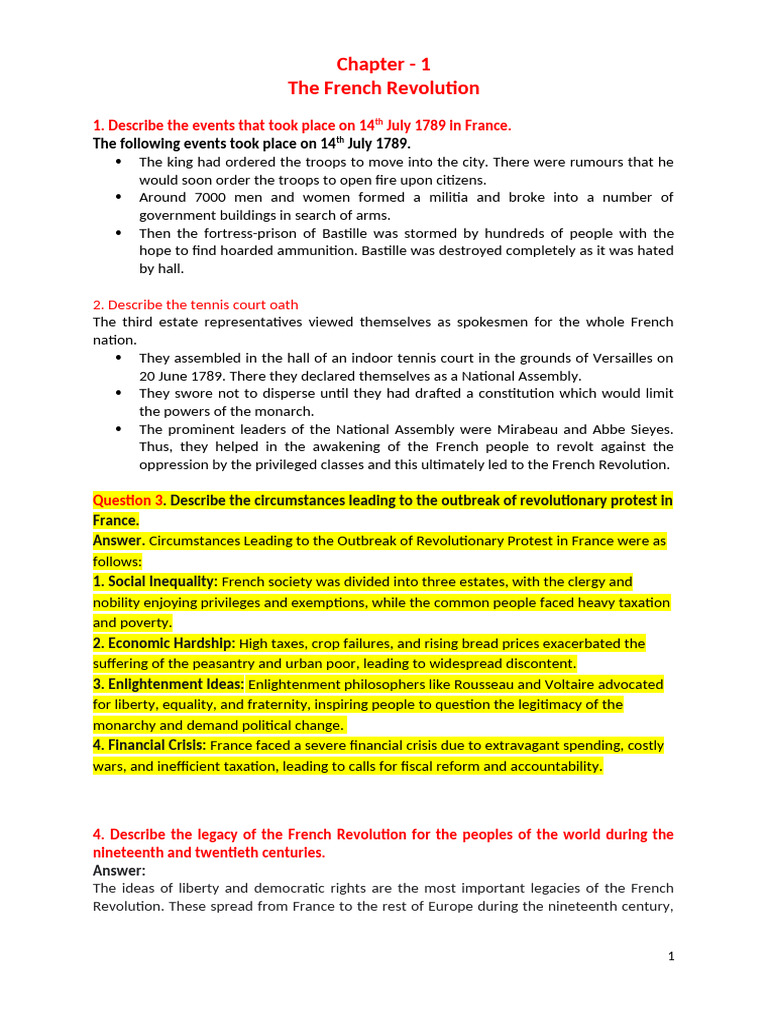 Chapter - 1
The French Revolution

1. Describe the events that took place on 14$^{th}$ July 1789 in France.
The following events took place on 14$^{th}$ July 1789.

- The king had ordered the troops to move into the city. There were rumours that he would soon order the troops to open fire upon citizens.
- Around 7000 men and women formed a militia and broke into a number of government buildings in search of arms.
- Then the fortress-prison of Bastille was stormed by hundreds of people with the hope to find hoarded ammunition. Bastille was destroyed completely as it was hated by hall.

2. Describe the tennis court oath
The third estate representatives viewed themselves as spokesmen for the whole French nation.

- They assembled in the hall of an indoor tennis court in the grounds of Versailles on 20 June 1789. There they declared themselves as a National Assembly.
- They swore not to disperse until they had drafted a constitution which would limit the powers of the monarch.
- The prominent leaders of the National Assembly were Mirabeau and Abbe Sieyes. Thus, they helped in the awakening of the French people to revolt against the oppression by the privileged classes and this ultimately led to the French Revolution.

Question 3. Describe the circumstances leading to the outbreak of revolutionary protest in France.
Answer. Circumstances Leading to the Outbreak of Revolutionary Protest in France were as follows:
1. Social Inequality: French society was divided into three estates, with the clergy and nobility enjoying privileges and exemptions, while the common people faced heavy taxation and poverty.
2. Economic Hardship: High taxes, crop failures, and rising bread prices exacerbated the suffering of the peasantry and urban poor, leading to widespread discontent.
3. Enlightenment Ideas: Enlightenment philosophers like Rousseau and Voltaire advocated for liberty, equality, and fraternity, inspiring people to question the legitimacy of the monarchy and demand political change.
4. Financial Crisis: France faced a severe financial crisis due to extravagant spending, costly wars, and inefficient taxation, leading to calls for fiscal reform and accountability.

4. Describe the legacy of the French Revolution for the peoples of the world during the nineteenth and twentieth centuries.
Answer:
The ideas of liberty and democratic rights are the most important legacies of the French Revolution. These spread from France to the rest of Europe during the nineteenth century,

1